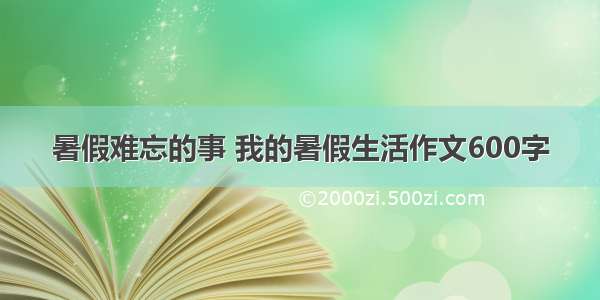 暑假难忘的事 我的暑假生活作文600字

©2000zi.500zi.com